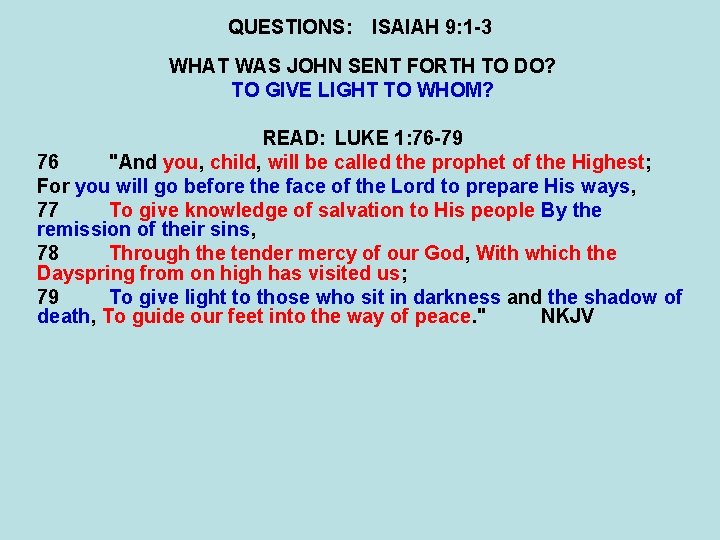 QUESTIONS: ISAIAH 9:1-3

WHAT WAS JOHN SENT FORTH TO DO?
TO GIVE LIGHT TO WHOM?

READ: LUKE 1:76-79
76 "And you, child, will be called the prophet of the Highest;
For you will go before the face of the Lord to prepare His ways,
77 To give knowledge of salvation to His people By the remission of their sins,
78 Through the tender mercy of our God, With which the Dayspring from on high has visited us;
79 To give light to those who sit in darkness and the shadow of death, To guide our feet into the way of peace." NKJV